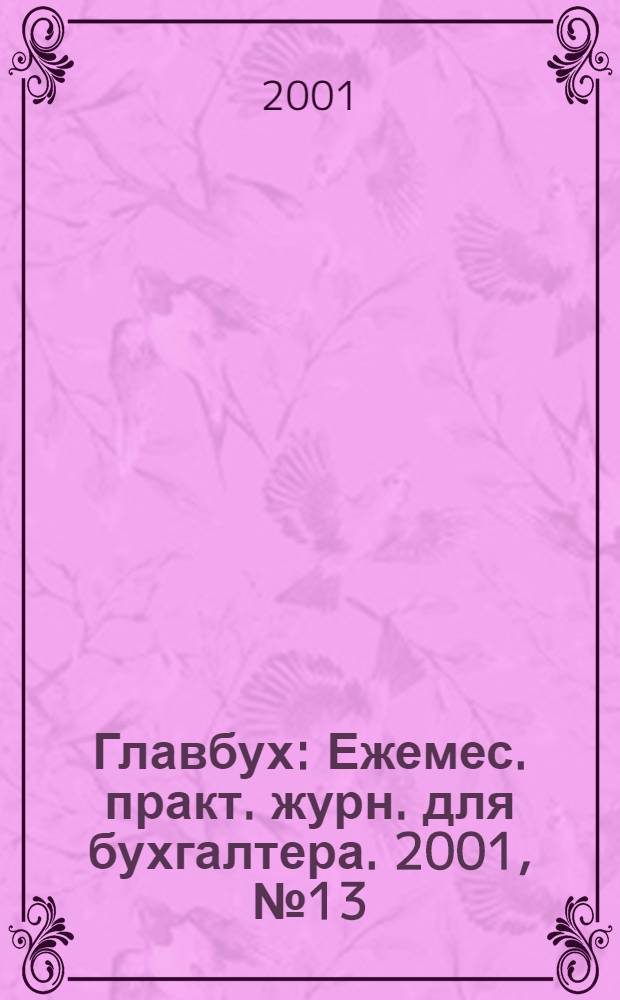 2001

Главбух: Ежемес. практ. журн. для бухгалтера. 2001, №13